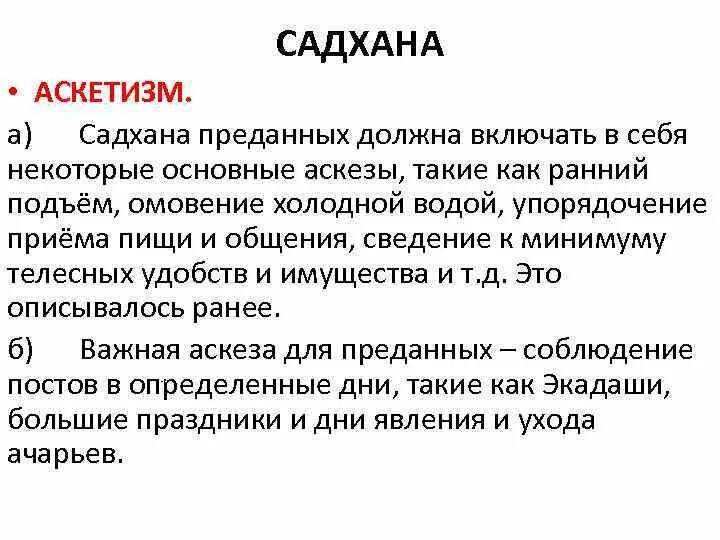 САДХАНА

• АСКЕТИЗМ.

а) Садхана преданных должна включать в себя некоторые основные аскезы, такие как ранний подъём, омовение холодной водой, упорядочение приёма пищи и общения, сведение к минимуму телесных удобств и имущества и т.д. Это описывалось ранее.

б) Важная аскеза для преданных – соблюдение постов в определенные дни, такие как Экадаши, большие праздники и дни явления и ухода ачарьев.